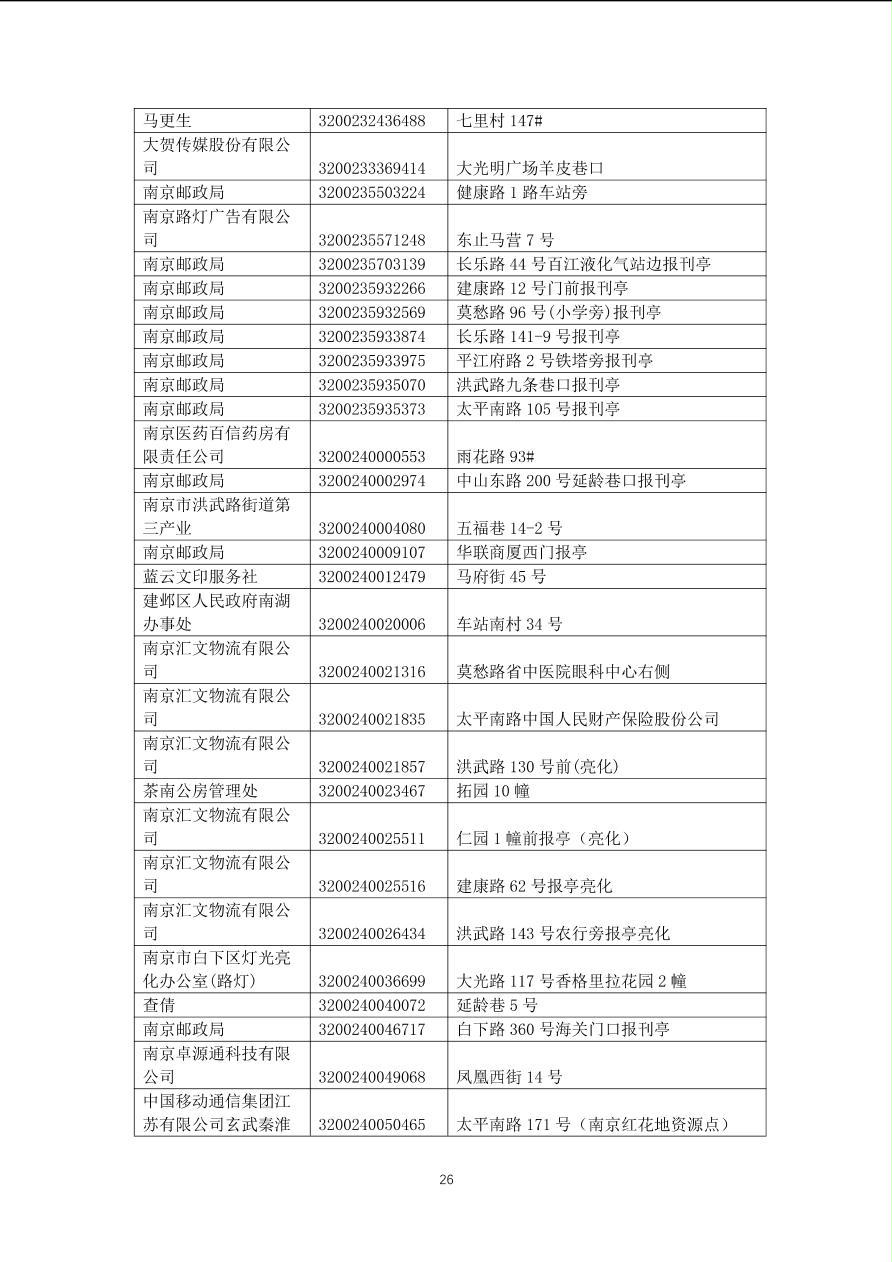 | 马更生 | 3200232436488 | 七里村 147# |
|---|---|---|
| 大贺传媒股份有限公司 | 3200233369414 | 大光明广场羊皮巷口 |
| 南京邮政局 | 3200235503224 | 健康路 1 路车站旁 |
| 南京路灯广告有限公司 | 3200235571248 | 东止马营 7 号 |
| 南京邮政局 | 3200235703139 | 长乐路 44 号百江液化气站边报刊亭 |
| 南京邮政局 | 3200235932266 | 建康路 12 号门前报刊亭 |
| 南京邮政局 | 3200235932569 | 莫愁路 96 号(小学旁)报刊亭 |
| 南京邮政局 | 3200235933874 | 长乐路 141-9 号报刊亭 |
| 南京邮政局 | 3200235933975 | 平江府路 2 号铁塔旁报刊亭 |
| 南京邮政局 | 3200235935070 | 洪武路九条巷口报刊亭 |
| 南京邮政局 | 3200235935373 | 太平南路 105 号报刊亭 |
| 南京医药百信药房有限责任公司 | 3200240000553 | 雨花路 93# |
| 南京邮政局 | 3200240002974 | 中山东路 200 号延龄巷口报刊亭 |
| 南京市洪武路街道第三产业 | 3200240004080 | 五福巷 14-2 号 |
| 南京邮政局 | 3200240009107 | 华联商厦西门报亭 |
| 蓝云文印服务社 | 3200240012479 | 马府街 45 号 |
| 建邺区人民政府南湖办事处 | 3200240020006 | 车站南村 34 号 |
| 南京汇文物流有限公司 | 3200240021316 | 莫愁路省中医院眼科中心右侧 |
| 南京汇文物流有限公司 | 3200240021835 | 太平南路中国人民财产保险股份公司 |
| 南京汇文物流有限公司 | 3200240021857 | 洪武路 130 号前(亮化) |
| 茶南公房管理处 | 3200240023467 | 拓园 10 幢 |
| 南京汇文物流有限公司 | 3200240025511 | 仁园 1 幢前报亭（亮化） |
| 南京汇文物流有限公司 | 3200240025516 | 建康路 62 号报亭亮化 |
| 南京汇文物流有限公司 | 3200240026434 | 洪武路 143 号农行旁报亭亮化 |
| 南京市白下区灯光亮化办公室(路灯) | 3200240036699 | 大光路 117 号香格里拉花园 2 幢 |
| 查倩 | 3200240040072 | 延龄巷 5 号 |
| 南京邮政局 | 3200240046717 | 白下路 360 号海关门口报刊亭 |
| 南京卓源通科技有限公司 | 3200240049068 | 凤凰西街 14 号 |
| 中国移动通信集团江苏有限公司玄武秦淮 | 3200240050465 | 太平南路 171 号（南京红花地资源点） |

26